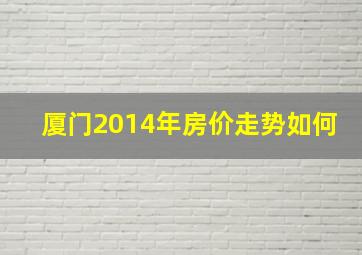 厦门2014年房价走势如何